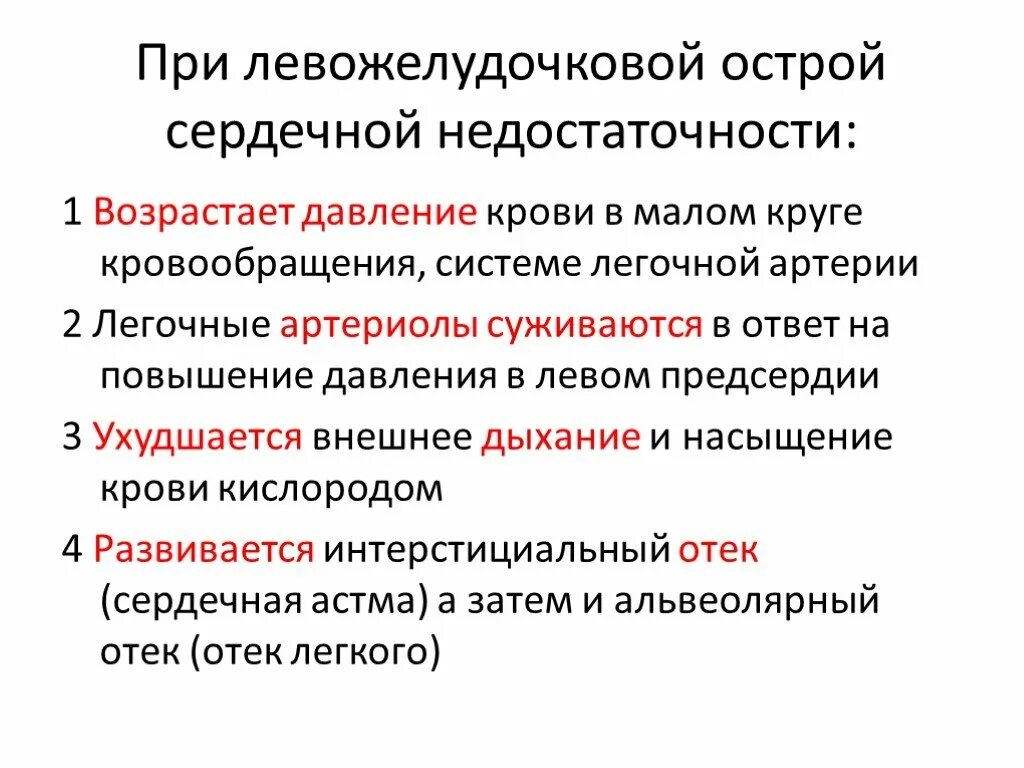 При левожелудочковой острой сердечной недостаточности:

1 Возрастает давление крови в малом круге кровообращения, системе легочной артерии

2 Легочные артериолы суживаются в ответ на повышение давления в левом предсердии

3 Ухудшается внешнее дыхание и насыщение крови кислородом

4 Развивается интерстициальный отек (сердечная астма) а затем и альвеолярный отек (отек легкого)